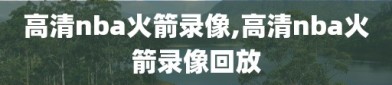 高清nba火箭录像,高清nba火箭录像回放